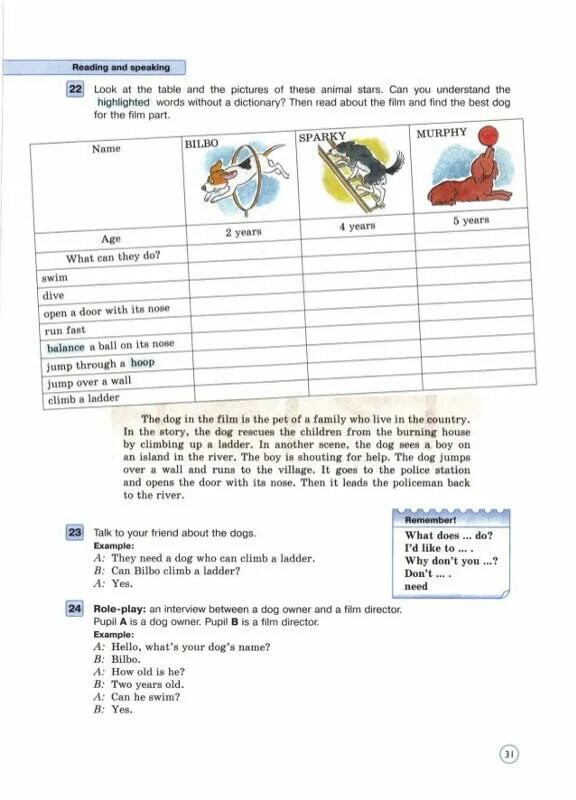 Reading and speaking

22 Look at the table and the pictures of these animal stars. Can you understand the highlighted words without a dictionary? Then read about the film and find the best dog for the film part.

| Name | BILBO | SPARKY | MURPHY |
|---|---|---|---|
| Age | 2 years | 4 years | 5 years |
| What can they do? | | | |
| swim | | | |
| dive | | | |
| open a door with its nose | | | |
| run fast | | | |
| balance a ball on its nose | | | |
| jump through a hoop | | | |
| jump over a wall | | | |
| climb a ladder | | | |

The dog in the film is the pet of a family who live in the country. In the story, the dog rescues the children from the burning house by climbing up a ladder. In another scene, the dog sees a boy on an island in the river. The boy is shouting for help. The dog jumps over a wall and runs to the village. It goes to the police station and opens the door with its nose. Then it leads the policeman back to the river.

23 Talk to your friend about the dogs.
Example:
A: They need a dog who can climb a ladder.
B: Can Bilbo climb a ladder?
A: Yes.

Remember!
What does ... do?
I'd like to ... .
Why don't you ...?
Don't ... .
need

24 Role-play: an interview between a dog owner and a film director.
Pupil A is a dog owner. Pupil B is a film director.
Example:
A: Hello, what's your dog's name?
B: Bilbo.
A: How old is he?
B: Two years old.
A: Can he swim?
B: Yes.

31